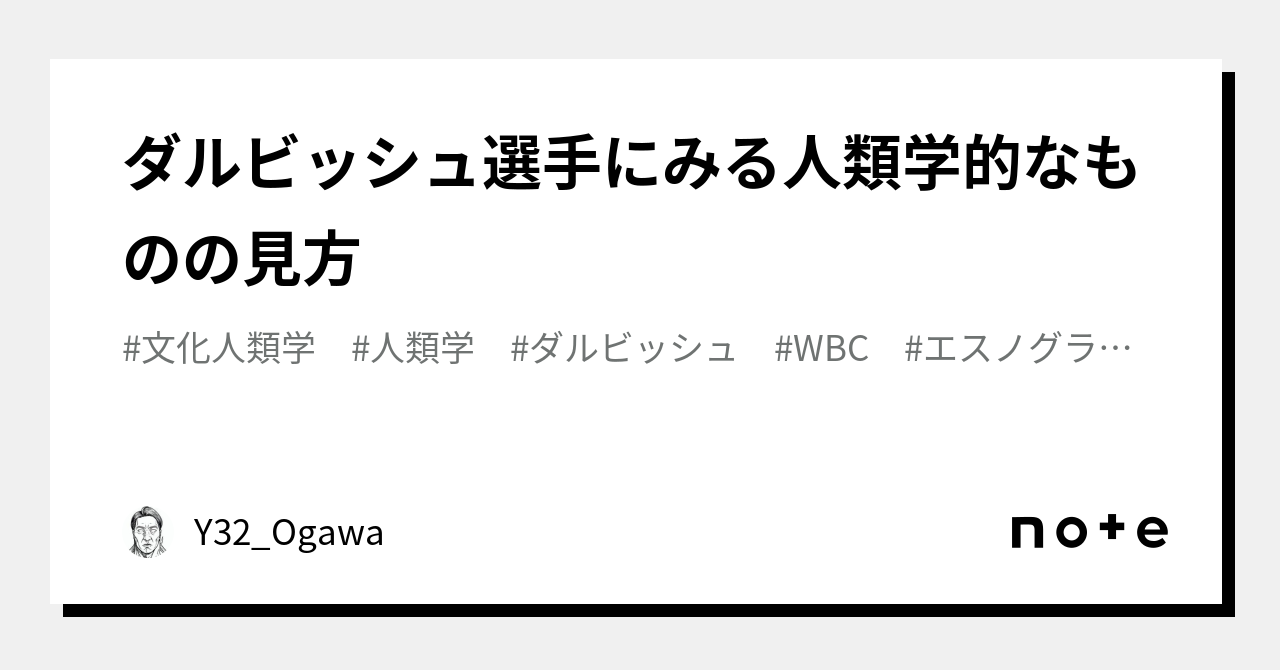 ダルビッシュ選手にみる人類学的なものの見方

#文化人類学　#人類学　#ダルビッシュ　#WBC　#エスノグラ…

Y32_Ogawa

note